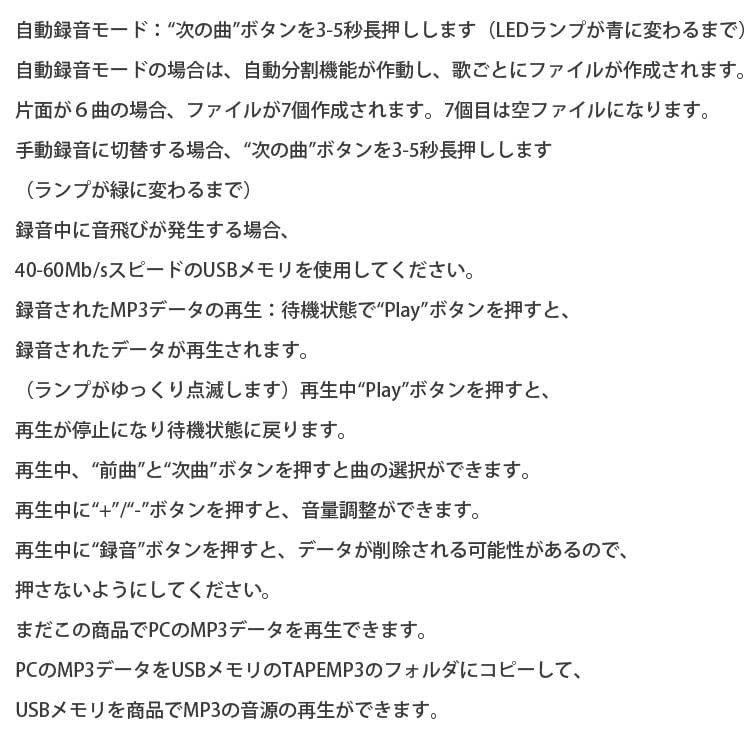 自動録音モード：“次の曲”ボタンを3-5秒長押しします（LEDランプが青に変わるまで）
自動録音モードの場合は、自動分割機能が作動し、歌ごとにファイルが作成されます。
片面が６曲の場合、ファイルが7個作成されます。7個目は空ファイルになります。
手動録音に切替する場合、“次の曲”ボタンを3-5秒長押しします
（ランプが緑に変わるまで）
録音中に音飛びが発生する場合、
40-60Mb/sスピードのUSBメモリを使用してください。
録音されたMP3データの再生：待機状態で“Play”ボタンを押すと、
録音されたデータが再生されます。
（ランプがゆっくり点滅します）再生中“Play”ボタンを押すと、
再生が停止になり待機状態に戻ります。
再生中、“前曲”と“次曲”ボタンを押すと曲の選択ができます。
再生中に“+”/“-”ボタンを押すと、音量調整ができます。
再生中に“録音”ボタンを押すと、データが削除される可能性があるので、
押さないようにしてください。
まだこの商品でPCのMP3データを再生できます。
PCのMP3データをUSBメモリのTAPEMP3のフォルダにコピーして、
USBメモリを商品でMP3の音源の再生ができます。